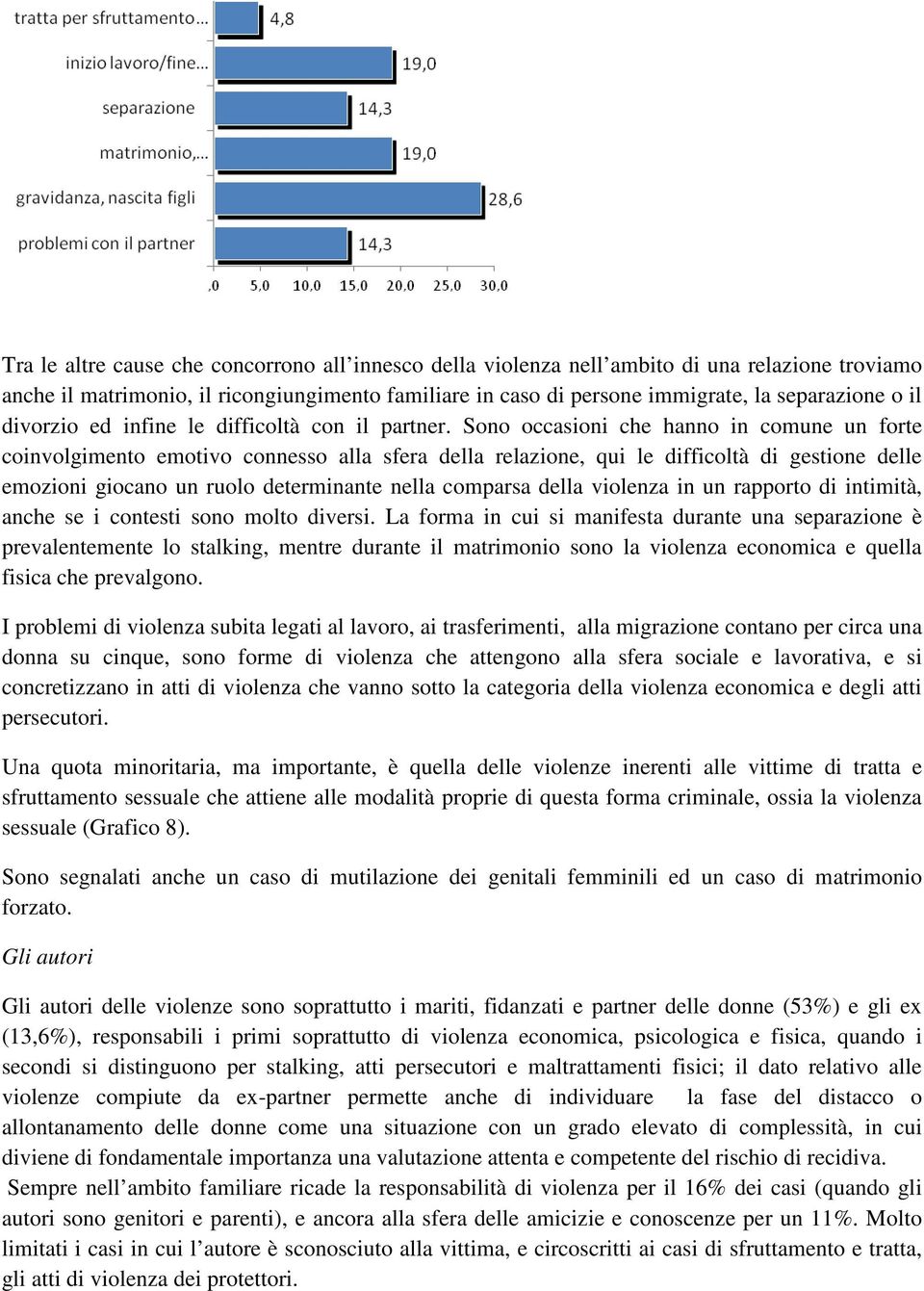 tratta per sfruttamento… 4,8
inizio lavoro/fine… 19,0
separazione 14,3
matrimonio,… 19,0
gravidanza, nascita figli 28,6
problemi con il partner 14,3

.0 5.0 10.0 15.0 20.0 25.0 30.0

Tra le altre cause che concorrono all'innesco della violenza nell'ambito di una relazione troviamo anche il matrimonio, il ricongiungimento familiare in caso di persone immigrate, la separazione o il divorzio ed infine le difficoltà con il partner. Sono occasioni che hanno in comune un forte coinvolgimento emotivo connesso alla sfera della relazione, qui le difficoltà di gestione delle emozioni giocano un ruolo determinante nella comparsa della violenza in un rapporto di intimità, anche se i contesti sono molto diversi. La forma in cui si manifesta durante una separazione è prevalentemente lo stalking, mentre durante il matrimonio sono la violenza economica e quella fisica che prevalgono.

I problemi di violenza subita legati al lavoro, ai trasferimenti, alla migrazione contano per circa una donna su cinque, sono forme di violenza che attengono alla sfera sociale e lavorativa, e si concretizzano in atti di violenza che vanno sotto la categoria della violenza economica e degli atti persecutori.

Una quota minoritaria, ma importante, è quella delle violenze inerenti alle vittime di tratta e sfruttamento sessuale che attiene alle modalità proprie di questa forma criminale, ossia la violenza sessuale (Grafico 8).

Sono segnalati anche un caso di mutilazione dei genitali femminili ed un caso di matrimonio forzato.

Gli autori

Gli autori delle violenze sono soprattutto i mariti, fidanzati e partner delle donne (53%) e gli ex (13,6%), responsabili i primi soprattutto di violenza economica, psicologica e fisica, quando i secondi si distinguono per stalking, atti persecutori e maltrattamenti fisici; il dato relativo alle violenze compiute da ex-partner permette anche di individuare la fase del distacco o allontanamento delle donne come una situazione con un grado elevato di complessità, in cui diviene di fondamentale importanza una valutazione attenta e competente del rischio di recidiva.
Sempre nell'ambito familiare ricade la responsabilità di violenza per il 16% dei casi (quando gli autori sono genitori e parenti), e ancora alla sfera delle amicizie e conoscenze per un 11%. Molto limitati i casi in cui l'autore è sconosciuto alla vittima, e circoscritti ai casi di sfruttamento e tratta, gli atti di violenza dei protettori.